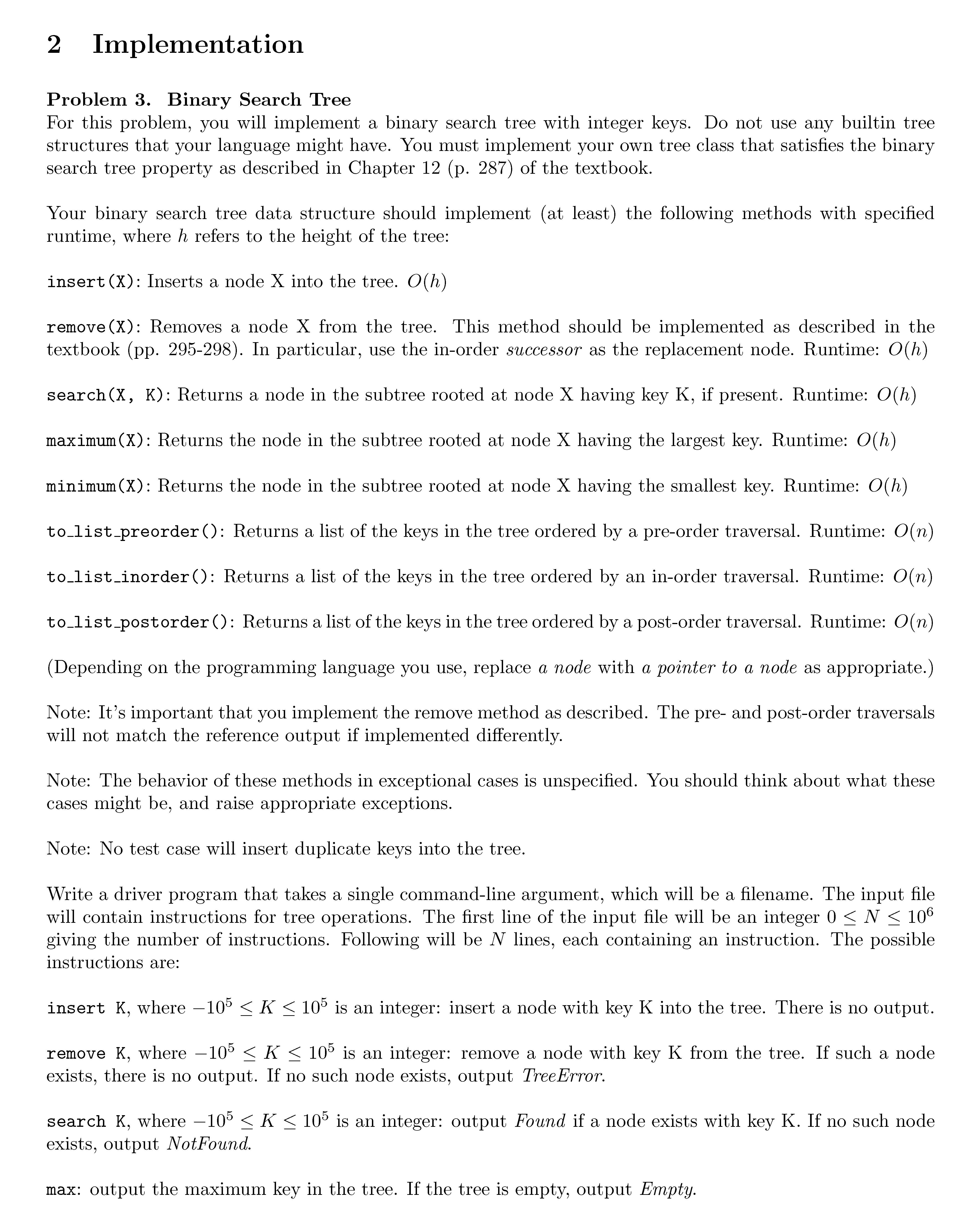 2 Implementation

Problem 3. Binary Search Tree
For this problem, you will implement a binary search tree with integer keys. Do not use any builtin tree structures that your language might have. You must implement your own tree class that satisfies the binary search tree property as described in Chapter 12 (p. 287) of the textbook.

Your binary search tree data structure should implement (at least) the following methods with specified runtime, where $h$ refers to the height of the tree:

insert(X): Inserts a node X into the tree. $O(h)$

remove(X): Removes a node X from the tree. This method should be implemented as described in the textbook (pp. 295-298). In particular, use the in-order successor as the replacement node. Runtime: $O(h)$

search(X, K): Returns a node in the subtree rooted at node X having key K, if present. Runtime: $O(h)$

maximum(X): Returns the node in the subtree rooted at node X having the largest key. Runtime: $O(h)$

minimum(X): Returns the node in the subtree rooted at node X having the smallest key. Runtime: $O(h)$

to_list_preorder(): Returns a list of the keys in the tree ordered by a pre-order traversal. Runtime: $O(n)$

to_list_inorder(): Returns a list of the keys in the tree ordered by an in-order traversal. Runtime: $O(n)$

to_list_postorder(): Returns a list of the keys in the tree ordered by a post-order traversal. Runtime: $O(n)$

(Depending on the programming language you use, replace a node with a pointer to a node as appropriate.)

Note: It's important that you implement the remove method as described. The pre- and post-order traversals will not match the reference output if implemented differently.

Note: The behavior of these methods in exceptional cases is unspecified. You should think about what these cases might be, and raise appropriate exceptions.

Note: No test case will insert duplicate keys into the tree.

Write a driver program that takes a single command-line argument, which will be a filename. The input file will contain instructions for tree operations. The first line of the input file will be an integer $0 \leq N \leq 10^6$ giving the number of instructions. Following will be $N$ lines, each containing an instruction. The possible instructions are:

insert K, where $-10^5 \leq K \leq 10^5$ is an integer: insert a node with key K into the tree. There is no output.

remove K, where $-10^5 \leq K \leq 10^5$ is an integer: remove a node with key K from the tree. If such a node exists, there is no output. If no such node exists, output TreeError.

search K, where $-10^5 \leq K \leq 10^5$ is an integer: output Found if a node exists with key K. If no such node exists, output NotFound.

max: output the maximum key in the tree. If the tree is empty, output Empty.